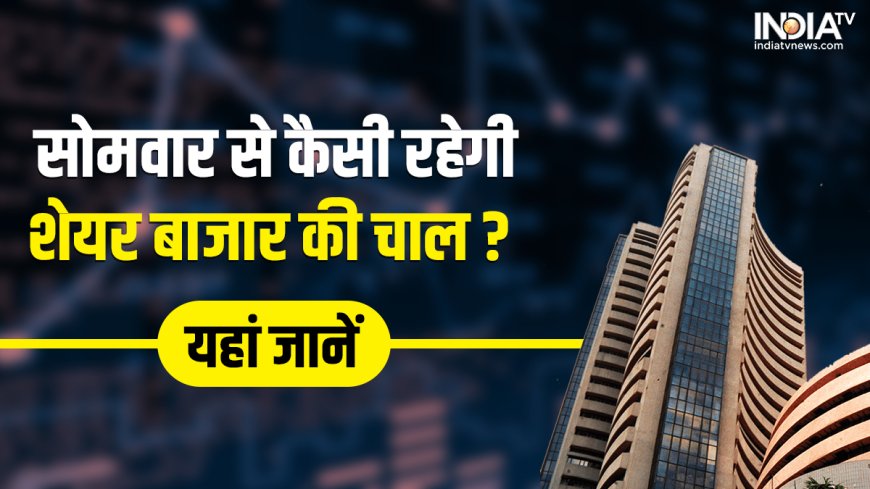 INDIA TV
indiatvnews.com

सोमवार से कैसी रहेगी
शेयर बाजार की चाल ?

यहां जानें